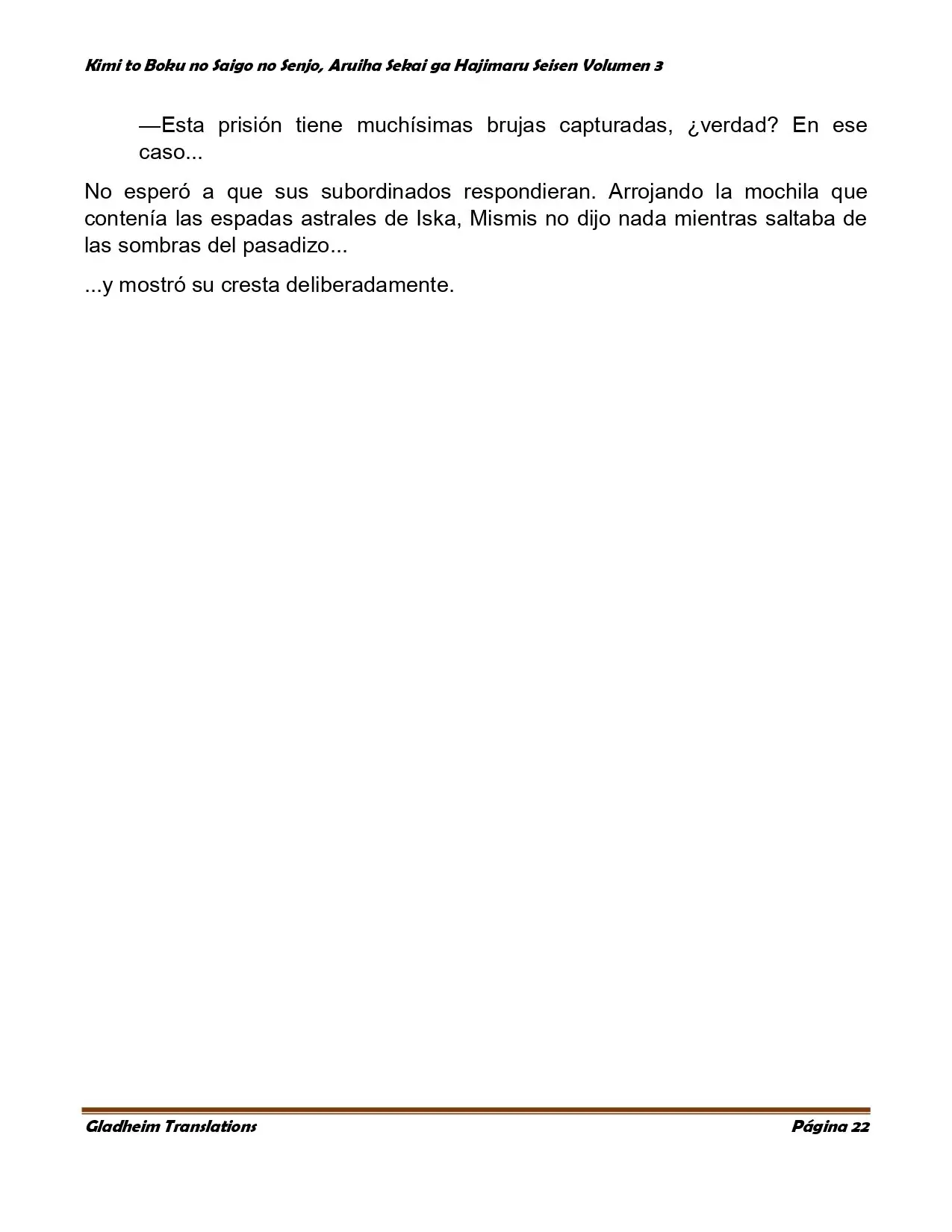 Kimi to Boku no Saigo no Senjo, Aruiha Sekai ga Hajimaru Seisen Volumen 3

—Esta prisión tiene muchísimas brujas capturadas, ¿verdad? En ese caso...

No esperó a que sus subordinados respondieran. Arrojando la mochila que contenía las espadas astrales de Iska, Mismis no dijo nada mientras saltaba de las sombras del pasadizo...

...y mostró su cresta deliberadamente.

Gladheim Translations Página 22